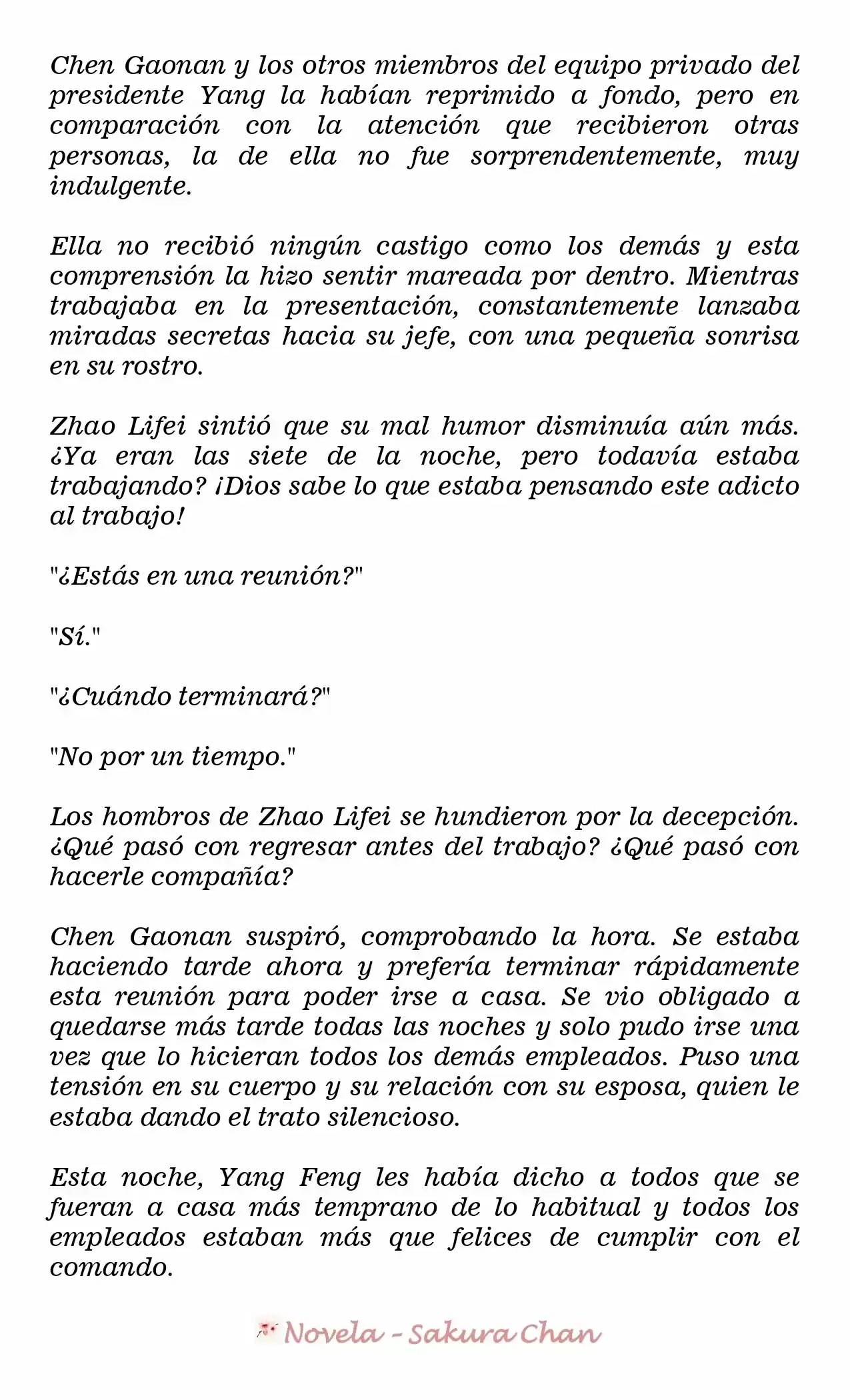 Chen Gaonan y los otros miembros del equipo privado del presidente Yang la habían reprimido a fondo, pero en comparación con la atención que recibieron otras personas, la de ella no fue sorprendentemente, muy indulgente.

Ella no recibió ningún castigo como los demás y esta comprensión la hizo sentir mareada por dentro. Mientras trabajaba en la presentación, constantemente lanzaba miradas secretas hacia su jefe, con una pequeña sonrisa en su rostro.

Zhao Lifei sintió que su mal humor disminuía aún más. ¿Ya eran las siete de la noche, pero todavía estaba trabajando? ¡Dios sabe lo que estaba pensando este adicto al trabajo!

"¿Estás en una reunión?"

"Sí."

"¿Cuándo terminará?"

"No por un tiempo."

Los hombros de Zhao Lifei se hundieron por la decepción. ¿Qué pasó con regresar antes del trabajo? ¿Qué pasó con hacerle compañía?

Chen Gaonan suspiró, comprobando la hora. Se estaba haciendo tarde ahora y prefería terminar rápidamente esta reunión para poder irse a casa. Se vio obligado a quedarse más tarde todas las noches y solo pudo irse una vez que lo hicieran todos los demás empleados. Puso una tensión en su cuerpo y su relación con su esposa, quien le estaba dando el trato silencioso.

Esta noche, Yang Feng les había dicho a todos que se fueran a casa más temprano de lo habitual y todos los empleados estaban más que felices de cumplir con el comando.

Novela - Sakura Chan